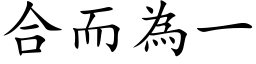 合而為一